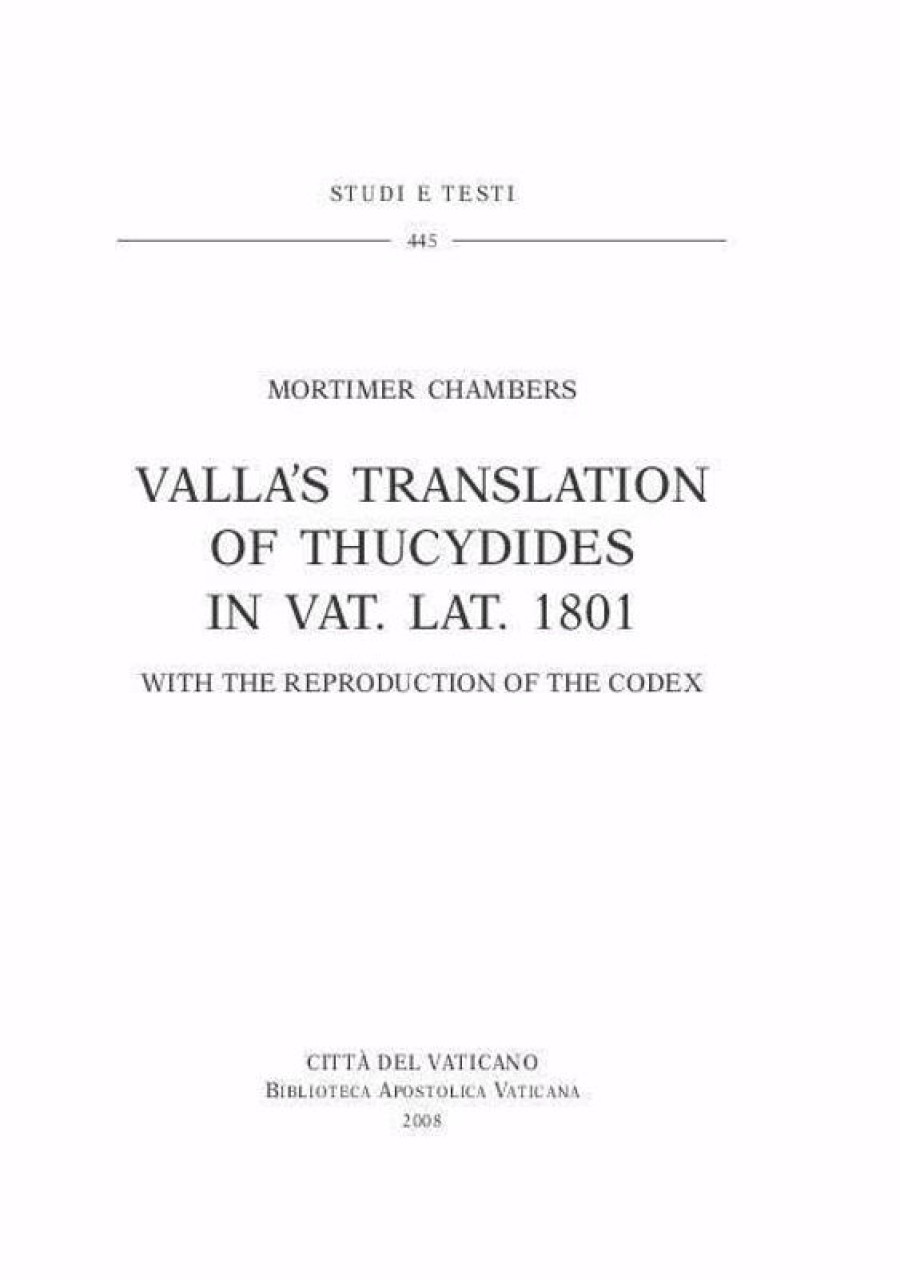 STUDI E TESTI

445

MORTIMER CHAMBERS

VALLA'S TRANSLATION OF THUCYDIDES IN VAT. LAT. 1801

WITH THE REPRODUCTION OF THE CODEX

CITTÀ DEL VATICANO
BIBLIOTECA APOSTOLICA VATICANA
2008